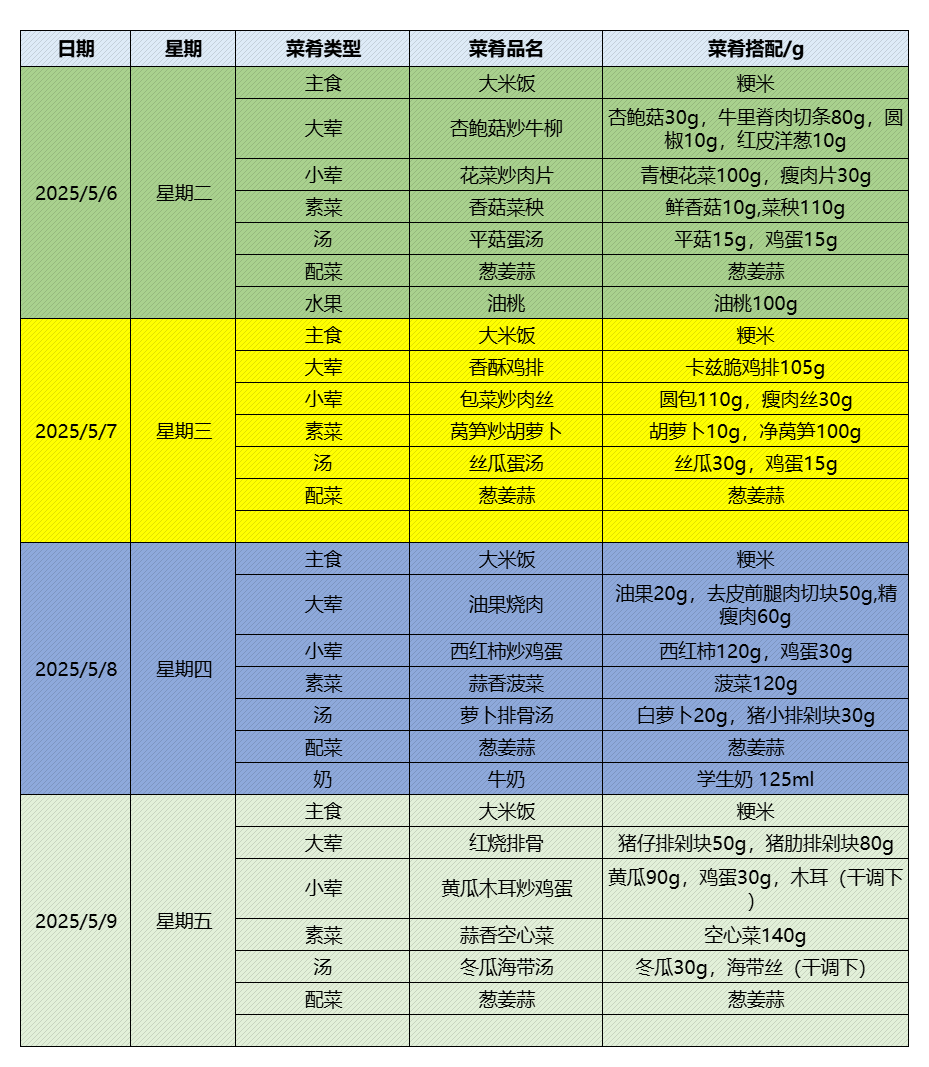 | 日期 | 星期 | 菜肴类型 | 菜肴品名 | 菜肴搭配/g |
|---|---|---|---|---|
| 2025/5/6 | 星期二 | 主食 | 大米饭 | 粳米 |
| | | 大荤 | 杏鲍菇炒牛柳 | 杏鲍菇30g，牛里脊肉切条80g，圆椒10g，红皮洋葱10g |
| | | 小荤 | 花菜炒肉片 | 青梗花菜100g，瘦肉片30g |
| | | 素菜 | 香菇菜秧 | 鲜香菇10g,菜秧110g |
| | | 汤 | 平菇蛋汤 | 平菇15g，鸡蛋15g |
| | | 配菜 | 葱姜蒜 | 葱姜蒜 |
| | | 水果 | 油桃 | 油桃100g |
| 2025/5/7 | 星期三 | 主食 | 大米饭 | 粳米 |
| | | 大荤 | 香酥鸡排 | 卡兹脆鸡排105g |
| | | 小荤 | 包菜炒肉丝 | 圆包110g，瘦肉丝30g |
| | | 素菜 | 莴笋炒胡萝卜 | 胡萝卜10g，净莴笋100g |
| | | 汤 | 丝瓜蛋汤 | 丝瓜30g，鸡蛋15g |
| | | 配菜 | 葱姜蒜 | 葱姜蒜 |
| | | | | |
| 2025/5/8 | 星期四 | 主食 | 大米饭 | 粳米 |
| | | 大荤 | 油果烧肉 | 油果20g，去皮前腿肉切块50g,精瘦肉60g |
| | | 小荤 | 西红柿炒鸡蛋 | 西红柿120g，鸡蛋30g |
| | | 素菜 | 蒜香菠菜 | 菠菜120g |
| | | 汤 | 萝卜排骨汤 | 白萝卜20g，猪小排剁块30g |
| | | 配菜 | 葱姜蒜 | 葱姜蒜 |
| | | 奶 | 牛奶 | 学生奶 125ml |
| 2025/5/9 | 星期五 | 主食 | 大米饭 | 粳米 |
| | | 大荤 | 红烧排骨 | 猪仔排剁块50g，猪肋排剁块80g |
| | | 小荤 | 黄瓜木耳炒鸡蛋 | 黄瓜90g，鸡蛋30g，木耳（干调下） |
| | | 素菜 | 蒜香空心菜 | 空心菜140g |
| | | 汤 | 冬瓜海带汤 | 冬瓜30g，海带丝（干调下） |
| | | 配菜 | 葱姜蒜 | 葱姜蒜 |
| | | | | |